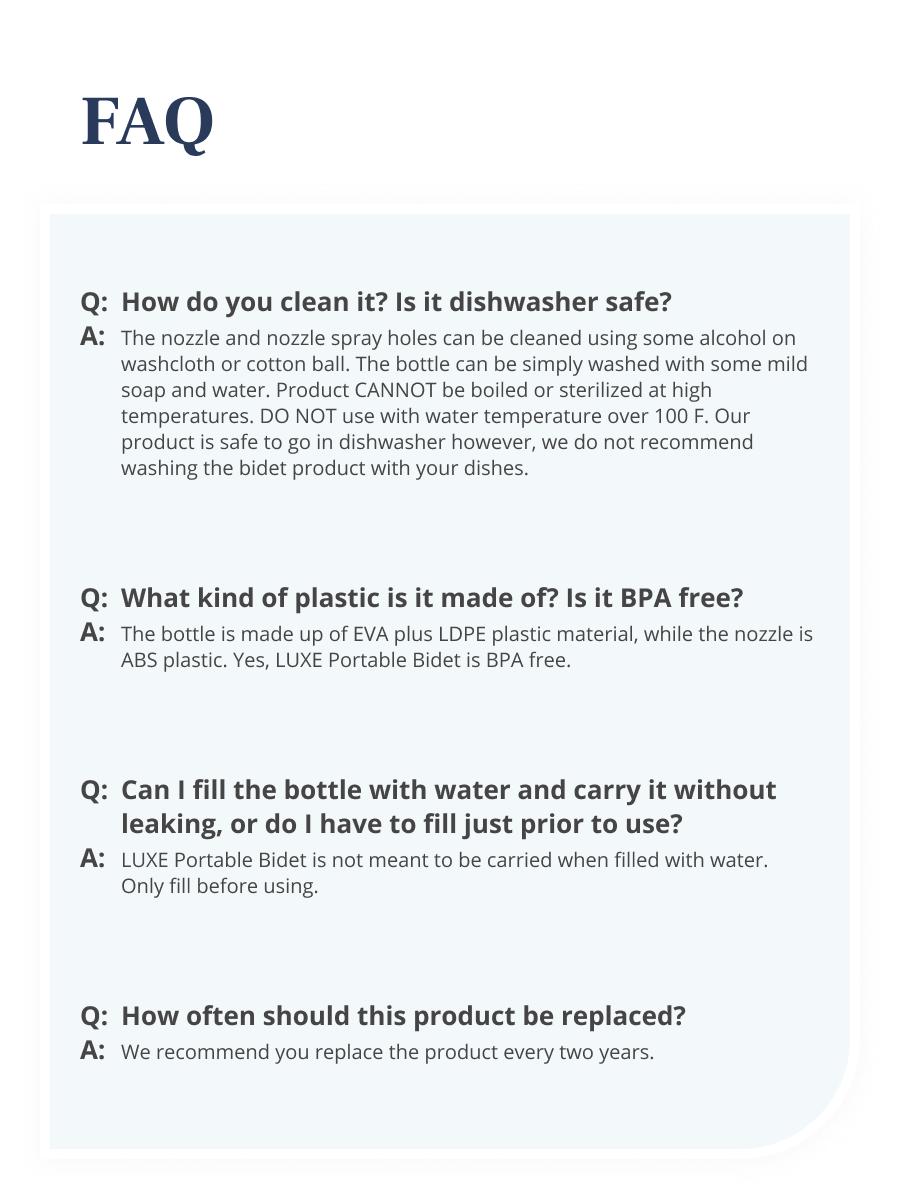 FAQ

Q: How do you clean it? Is it dishwasher safe?
A: The nozzle and nozzle spray holes can be cleaned using some alcohol on washcloth or cotton ball. The bottle can be simply washed with some mild soap and water. Product CANNOT be boiled or sterilized at high temperatures. DO NOT use with water temperature over 100 F. Our product is safe to go in dishwasher however, we do not recommend washing the bidet product with your dishes.

Q: What kind of plastic is it made of? Is it BPA free?
A: The bottle is made up of EVA plus LDPE plastic material, while the nozzle is ABS plastic. Yes, LUXE Portable Bidet is BPA free.

Q: Can I fill the bottle with water and carry it without leaking, or do I have to fill just prior to use?
A: LUXE Portable Bidet is not meant to be carried when filled with water. Only fill before using.

Q: How often should this product be replaced?
A: We recommend you replace the product every two years.